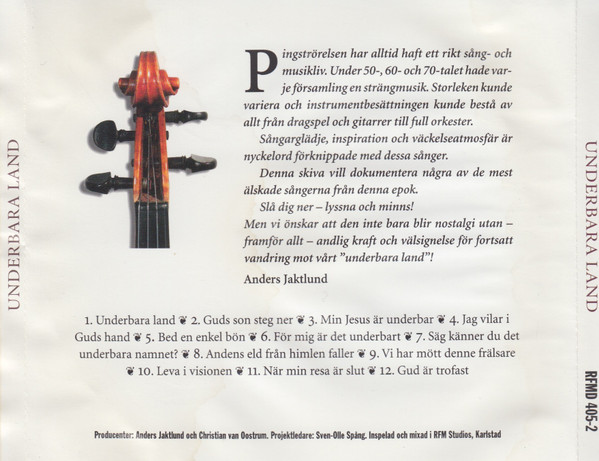 UNDERBARA LAND

Pingströrelsen har alltid haft ett rikt sång- och musikliv. Under 50-, 60- och 70-talet hade varje församling en strängmusik. Storleken kunde variera och instrumentbesättningen kunde bestå av allt från dragspel och gitarrer till full orkester.

Sångarglädje, inspiration och väckelseatmosfär är nyckelord förknippade med dessa sånger.

Denna skiva vill dokumentera några av de mest älskade sångerna från denna epok.

Slå dig ner – lyssna och minns!

Men vi önskar att den inte bara blir nostalgi utan – framför allt – andlig kraft och välsignelse för fortsatt vandring mot vårt "underbara land"!

Anders Jaktlund

1. Underbara land ❦ 2. Guds son steg ner ❦ 3. Min Jesus är underbar ❦ 4. Jag vilar i Guds hand ❦ 5. Bed en enkel bön ❦ 6. För mig är det underbart ❦ 7. Säg känner du det underbara namnet? ❦ 8. Andens eld från himlen faller ❦ 9. Vi har mött denne frälsare ❦ 10. Leva i visionen ❦ 11. När min resa är slut ❦ 12. Gud är trofast

Producenter: Anders Jaktlund och Christian van Oostrum. Projektledare: Sven-Olle Spång. Inspelad och mixad i RFM Studios, Karlstad

UNDERBARA LAND

RFMD 405-2